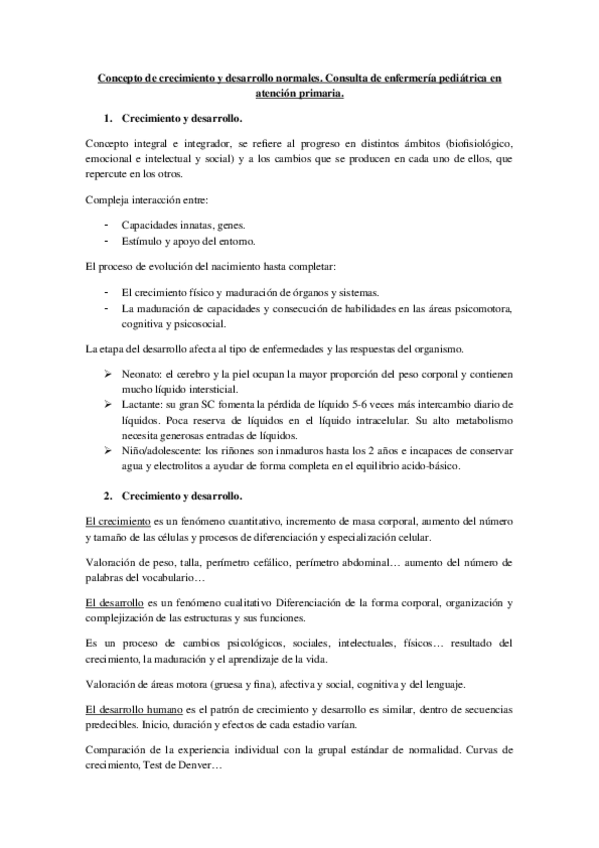 Concepto de crecimiento y desarrollo normales. Consulta de enfermería pediátrica en atención primaria.

1. Crecimiento y desarrollo.

Concepto integral e integrador, se refiere al progreso en distintos ámbitos (biofisiológico, emocional e intelectual y social) y a los cambios que se producen en cada uno de ellos, que repercute en los otros.

Compleja interacción entre:

- Capacidades innatas, genes.
- Estímulo y apoyo del entorno.

El proceso de evolución del nacimiento hasta completar:

- El crecimiento físico y maduración de órganos y sistemas.
- La maduración de capacidades y consecución de habilidades en las áreas psicomotora, cognitiva y psicosocial.

La etapa del desarrollo afecta al tipo de enfermedades y las respuestas del organismo.

➢ Neonato: el cerebro y la piel ocupan la mayor proporción del peso corporal y contienen mucho líquido intersticial.
➢ Lactante: su gran SC fomenta la pérdida de líquido 5-6 veces más intercambio diario de líquidos. Poca reserva de líquidos en el líquido intracelular. Su alto metabolismo necesita generosas entradas de líquidos.
➢ Niño/adolescente: los riñones son inmaduros hasta los 2 años e incapaces de conservar agua y electrolitos a ayudar de forma completa en el equilibrio acido-básico.

2. Crecimiento y desarrollo.

El crecimiento es un fenómeno cuantitativo, incremento de masa corporal, aumento del número y tamaño de las células y procesos de diferenciación y especialización celular.

Valoración de peso, talla, perímetro cefálico, perímetro abdominal… aumento del número de palabras del vocabulario…

El desarrollo es un fenómeno cualitativo Diferenciación de la forma corporal, organización y complejización de las estructuras y sus funciones.

Es un proceso de cambios psicológicos, sociales, intelectuales, físicos… resultado del crecimiento, la maduración y el aprendizaje de la vida.

Valoración de áreas motora (gruesa y fina), afectiva y social, cognitiva y del lenguaje.

El desarrollo humano es el patrón de crecimiento y desarrollo es similar, dentro de secuencias predecibles. Inicio, duración y efectos de cada estadio varían.

Comparación de la experiencia individual con la grupal estándar de normalidad. Curvas de crecimiento, Test de Denver…